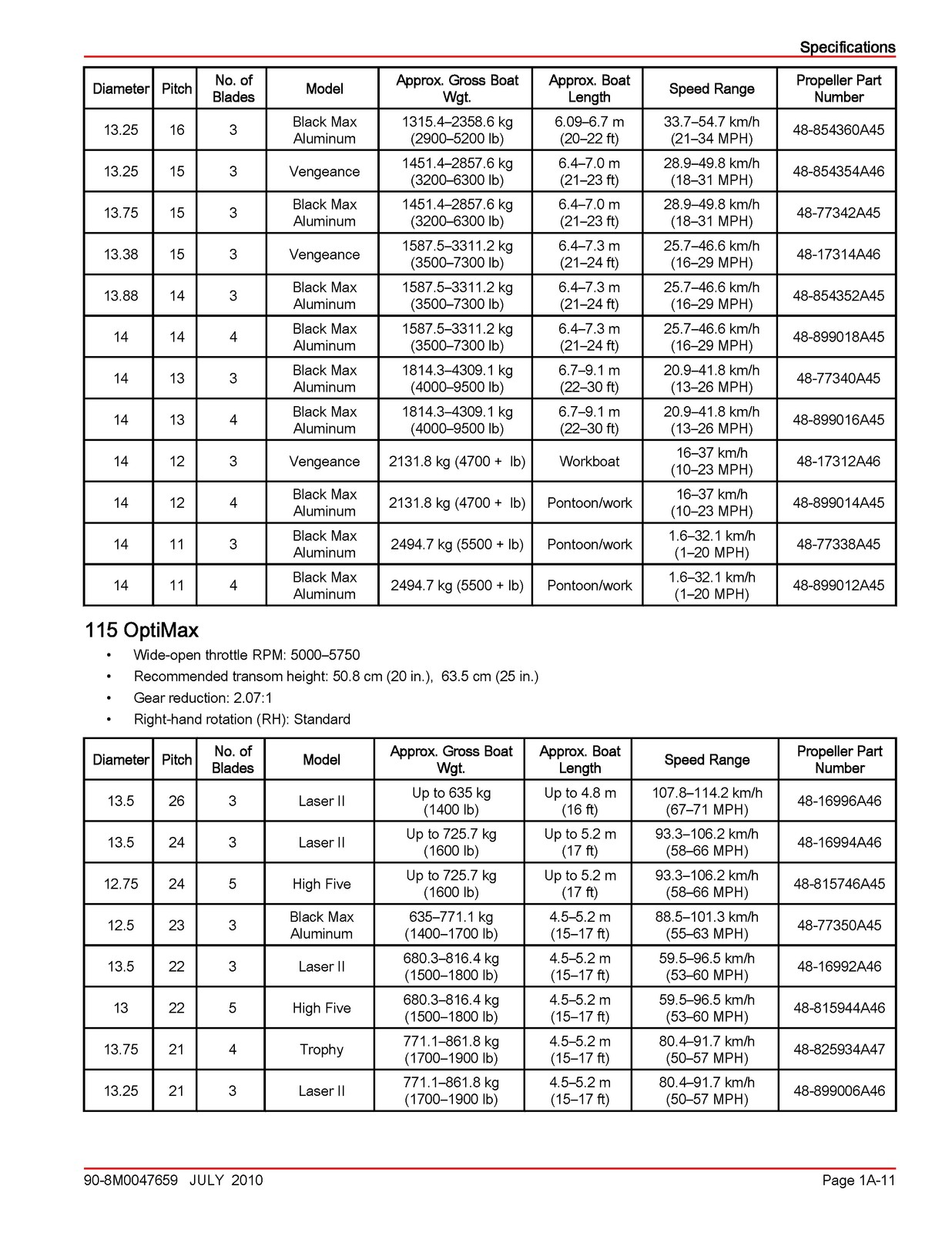 Specifications

| Diameter | Pitch | No. of Blades | Model | Approx. Gross Boat Wgt. | Approx. Boat Length | Speed Range | Propeller Part Number |
|---|---|---|---|---|---|---|---|
| 13.25 | 16 | 3 | Black Max Aluminum | 1315.4–2358.6 kg (2900–5200 lb) | 6.09–6.7 m (20–22 ft) | 33.7–54.7 km/h (21–34 MPH) | 48-854360A45 |
| 13.25 | 15 | 3 | Vengeance | 1451.4–2857.6 kg (3200–6300 lb) | 6.4–7.0 m (21–23 ft) | 28.9–49.8 km/h (18–31 MPH) | 48-854354A46 |
| 13.75 | 15 | 3 | Black Max Aluminum | 1451.4–2857.6 kg (3200–6300 lb) | 6.4–7.0 m (21–23 ft) | 28.9–49.8 km/h (18–31 MPH) | 48-77342A45 |
| 13.38 | 15 | 3 | Vengeance | 1587.5–3311.2 kg (3500–7300 lb) | 6.4–7.3 m (21–24 ft) | 25.7–46.6 km/h (16–29 MPH) | 48-17314A46 |
| 13.88 | 14 | 3 | Black Max Aluminum | 1587.5–3311.2 kg (3500–7300 lb) | 6.4–7.3 m (21–24 ft) | 25.7–46.6 km/h (16–29 MPH) | 48-854352A45 |
| 14 | 14 | 4 | Black Max Aluminum | 1587.5–3311.2 kg (3500–7300 lb) | 6.4–7.3 m (21–24 ft) | 25.7–46.6 km/h (16–29 MPH) | 48-899018A45 |
| 14 | 13 | 3 | Black Max Aluminum | 1814.3–4309.1 kg (4000–9500 lb) | 6.7–9.1 m (22–30 ft) | 20.9–41.8 km/h (13–26 MPH) | 48-77340A45 |
| 14 | 13 | 4 | Black Max Aluminum | 1814.3–4309.1 kg (4000–9500 lb) | 6.7–9.1 m (22–30 ft) | 20.9–41.8 km/h (13–26 MPH) | 48-899016A45 |
| 14 | 12 | 3 | Vengeance | 2131.8 kg (4700 + lb) | Workboat | 16–37 km/h (10–23 MPH) | 48-17312A46 |
| 14 | 12 | 4 | Black Max Aluminum | 2131.8 kg (4700 + lb) | Pontoon/work | 16–37 km/h (10–23 MPH) | 48-899014A45 |
| 14 | 11 | 3 | Black Max Aluminum | 2494.7 kg (5500 + lb) | Pontoon/work | 1.6–32.1 km/h (1–20 MPH) | 48-77338A45 |
| 14 | 11 | 4 | Black Max Aluminum | 2494.7 kg (5500 + lb) | Pontoon/work | 1.6–32.1 km/h (1–20 MPH) | 48-899012A45 |

115 OptiMax

• Wide-open throttle RPM: 5000–5750
• Recommended transom height: 50.8 cm (20 in.), 63.5 cm (25 in.)
• Gear reduction: 2.07:1
• Right-hand rotation (RH): Standard

| Diameter | Pitch | No. of Blades | Model | Approx. Gross Boat Wgt. | Approx. Boat Length | Speed Range | Propeller Part Number |
|---|---|---|---|---|---|---|---|
| 13.5 | 26 | 3 | Laser II | Up to 635 kg (1400 lb) | Up to 4.8 m (16 ft) | 107.8–114.2 km/h (67–71 MPH) | 48-16996A46 |
| 13.5 | 24 | 3 | Laser II | Up to 725.7 kg (1600 lb) | Up to 5.2 m (17 ft) | 93.3–106.2 km/h (58–66 MPH) | 48-16994A46 |
| 12.75 | 24 | 5 | High Five | Up to 725.7 kg (1600 lb) | Up to 5.2 m (17 ft) | 93.3–106.2 km/h (58–66 MPH) | 48-815746A45 |
| 12.5 | 23 | 3 | Black Max Aluminum | 635–771.1 kg (1400–1700 lb) | 4.5–5.2 m (15–17 ft) | 88.5–101.3 km/h (55–63 MPH) | 48-77350A45 |
| 13.5 | 22 | 3 | Laser II | 680.3–816.4 kg (1500–1800 lb) | 4.5–5.2 m (15–17 ft) | 59.5–96.5 km/h (53–60 MPH) | 48-16992A46 |
| 13 | 22 | 5 | High Five | 680.3–816.4 kg (1500–1800 lb) | 4.5–5.2 m (15–17 ft) | 59.5–96.5 km/h (53–60 MPH) | 48-815944A46 |
| 13.75 | 21 | 4 | Trophy | 771.1–861.8 kg (1700–1900 lb) | 4.5–5.2 m (15–17 ft) | 80.4–91.7 km/h (50–57 MPH) | 48-825934A47 |
| 13.25 | 21 | 3 | Laser II | 771.1–861.8 kg (1700–1900 lb) | 4.5–5.2 m (15–17 ft) | 80.4–91.7 km/h (50–57 MPH) | 48-899006A46 |

90-8M0047659 JULY 2010 Page 1A-11